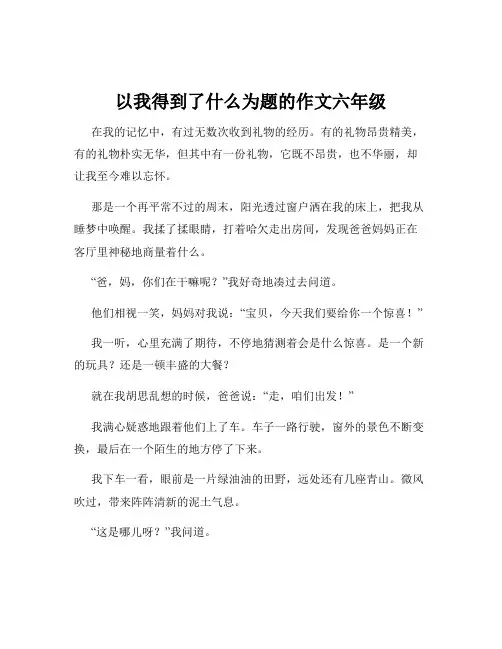 以我得到了什么为题的作文六年级

在我的记忆中，有过无数次收到礼物的经历。有的礼物昂贵精美，有的礼物朴实无华，但其中有一份礼物，它既不昂贵，也不华丽，却让我至今难以忘怀。

那是一个再平常不过的周末，阳光透过窗户洒在我的床上，把我从睡梦中唤醒。我揉了揉眼睛，打着哈欠走出房间，发现爸爸妈妈正在客厅里神秘地商量着什么。

“爸，妈，你们在干嘛呢？”我好奇地凑过去问道。

他们相视一笑，妈妈对我说：“宝贝，今天我们要给你一个惊喜！”

我一听，心里充满了期待，不停地猜测着会是什么惊喜。是一个新的玩具？还是一顿丰盛的大餐？

就在我胡思乱想的时候，爸爸说：“走，咱们出发！”

我满心疑惑地跟着他们上了车。车子一路行驶，窗外的景色不断变换，最后在一个陌生的地方停了下来。

我下车一看，眼前是一片绿油油的田野，远处还有几座青山。微风吹过，带来阵阵清新的泥土气息。

“这是哪儿呀？”我问道。